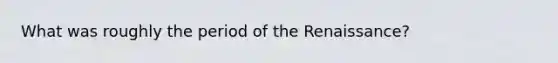 What was roughly the period of the Renaissance?